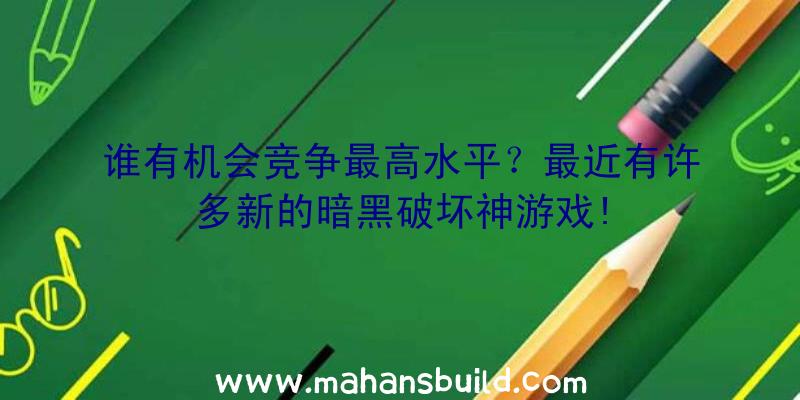 谁有机会竞争最高水平？最近有许多新的暗黑破坏神游戏！

www.mahansbuild.com